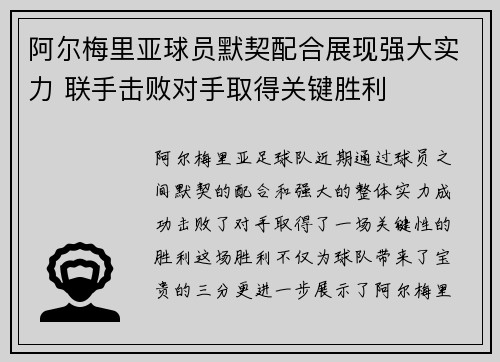 阿尔梅里亚球员默契配合展现强大实力 联手击败对手取得关键胜利

阿尔梅里亚足球队近期通过球员之间默契的配合和强大的整体实力成功击败了对手取得了一场关键性的胜利这场胜利不仅为球队带来了宝贵的三分更进一步展示了阿尔梅里